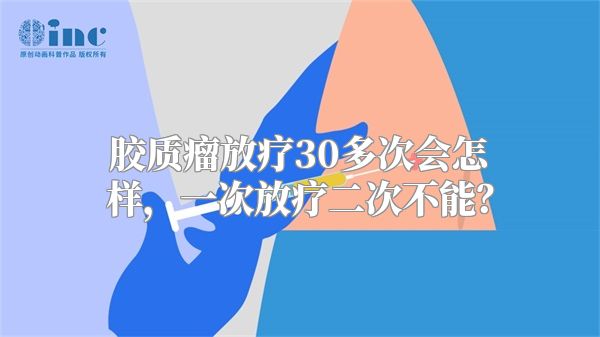 inc
原创动画科普作品 版权所有

胶质瘤放疗30多次会怎样，一次放疗二次不能？